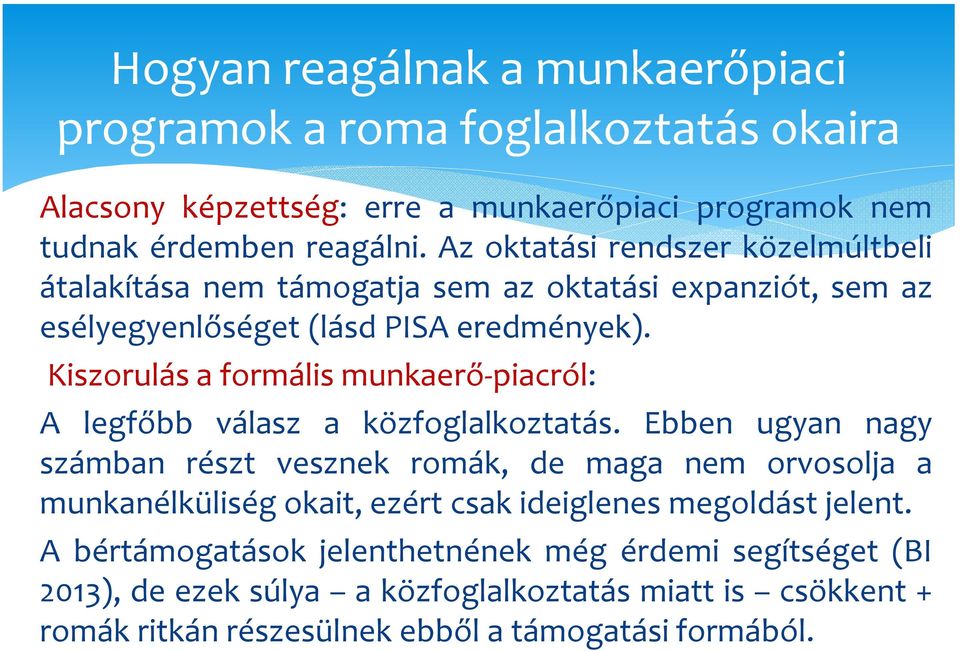 Hogyan reagálnak a munkaerőpiaci programok a roma foglalkoztatás okaira

Alacsony képzettség: erre a munkaerőpiaci programok nem tudnak érdemben reagálni. Az oktatási rendszer közelmúltbeli átalakítása nem támogatja sem az oktatási expanziót, sem az esélyegyenlőséget (lásd PISA eredmények).

Kiszorulás a formális munkaerő-piacról:

A legfőbb válasz a közfoglalkoztatás. Ebben ugyan nagy számban részt vesznek romák, de maga nem orvosolja a munkanélküliség okait, ezért csak ideiglenes megoldást jelent.

A bértámogatások jelenthetnének még érdemi segítséget (BI 2013), de ezek súlya – a közfoglalkoztatás miatt is – csökkent + romák ritkán részesülnek ebből a támogatási formából.